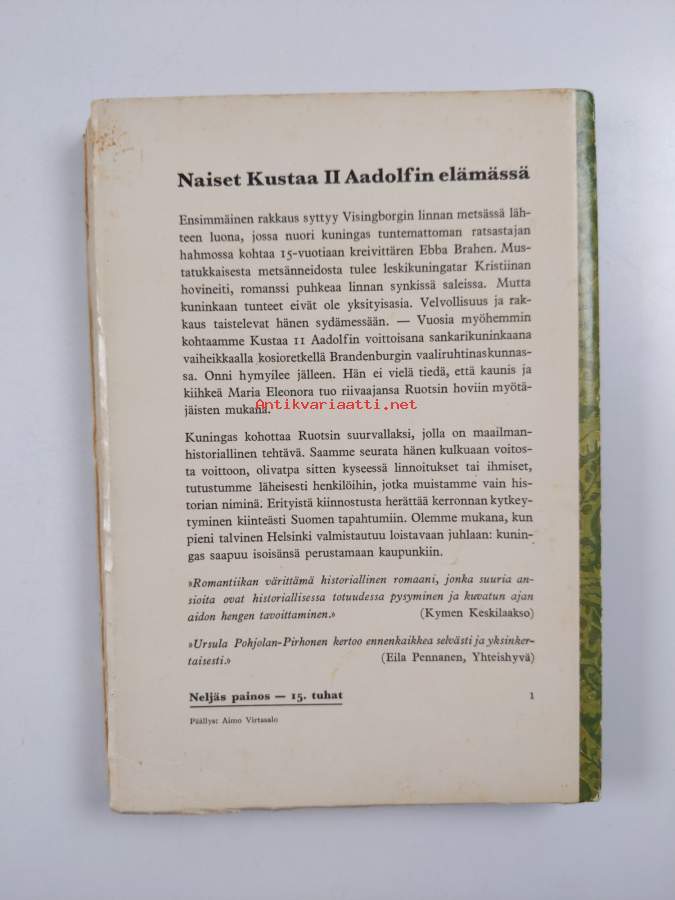 Naiset Kustaa II Aadolfin elämässä

Ensimmäinen rakkaus syttyy Visingborgin linnan metsässä lähteen luona, jossa nuori kuningas tuntemattoman ratsastajan hahmossa kohtaa 15-vuotiaan kreivittären Ebba Brahen. Mustatukkaisesta metsänneidosta tulee leskikuningatar Kristiinan hovineiti, romanssi puhkeaa linnan synkissä saleissa. Mutta kuninkaan tunteet eivät ole yksityisasia. Velvollisuus ja rakkaus taistelevat hänen sydämessään. — Vuosia myöhemmin kohtaamme Kustaa II Aadolfin voittoisana sankarikuninkaana vaiheikkaalla kosioretkellä Brandenburgin vaaliruhtinaskunnassa. Onni hymyilee jälleen. Hän ei vielä tiedä, että kaunis ja kiihkeä Maria Eleonora tuo riivaajansa Ruotsin hoviin myötäjäisten mukana.

Antikvariaatti.net

Kuningas kohottaa Ruotsin suurvallaksi, jolla on maailmanhistoriallinen tehtävä. Saamme seurata hänen kulkuaan voitosta voittoon, olivatpa sitten kyseessä linnoitukset tai ihmiset, tutustumme läheisesti henkilöihin, jotka muistamme vain historian niminä. Erityistä kiinnostusta herättää kerronnan kytkeytyminen kiinteästi Suomen tapahtumiin. Olemme mukana, kun pieni talvinen Helsinki valmistautuu loistavaan juhlaan: kuningas saapuu isoisänsä perustamaan kaupunkiin.

»Romantiikan värittämä historiallinen romaani, jonka suuria ansioita ovat historiallisessa totuudessa pysyminen ja kuvatun ajan aidon hengen tavoittaminen.» (Kymen Keskilaakso)

»Ursula Pohjolan-Pirhonen kertoo ennenkaikkea selvästi ja yksinkertaisesti.» (Eila Pennanen, Yhteishyvä)

Neljäs painos — 15. tuhat

1

Päällys: Aimo Virtasalo